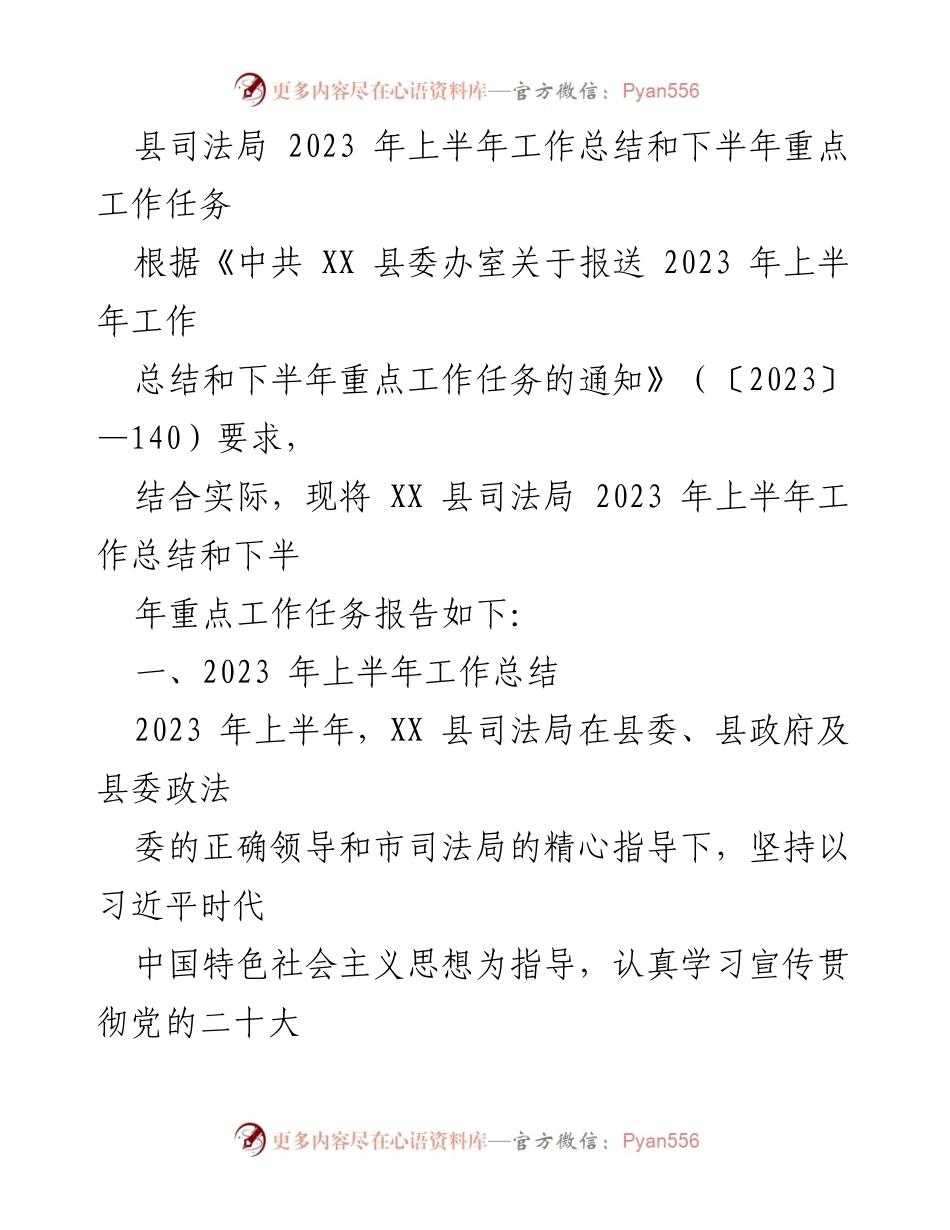 更多内容尽在心语资料库—官方微信：Pyan556

县司法局 2023 年上半年工作总结和下半年重点工作任务

根据《中共 XX 县委办室关于报送 2023 年上半年工作

总结和下半年重点工作任务的通知》（〔2023〕—140）要求，

结合实际，现将 XX 县司法局 2023 年上半年工作总结和下半

年重点工作任务报告如下:

一、2023 年上半年工作总结

2023 年上半年，XX 县司法局在县委、县政府及县委政法

委的正确领导和市司法局的精心指导下，坚持以习近平时代

中国特色社会主义思想为指导，认真学习宣传贯彻党的二十大

更多内容尽在心语资料库—官方微信：Pyan556